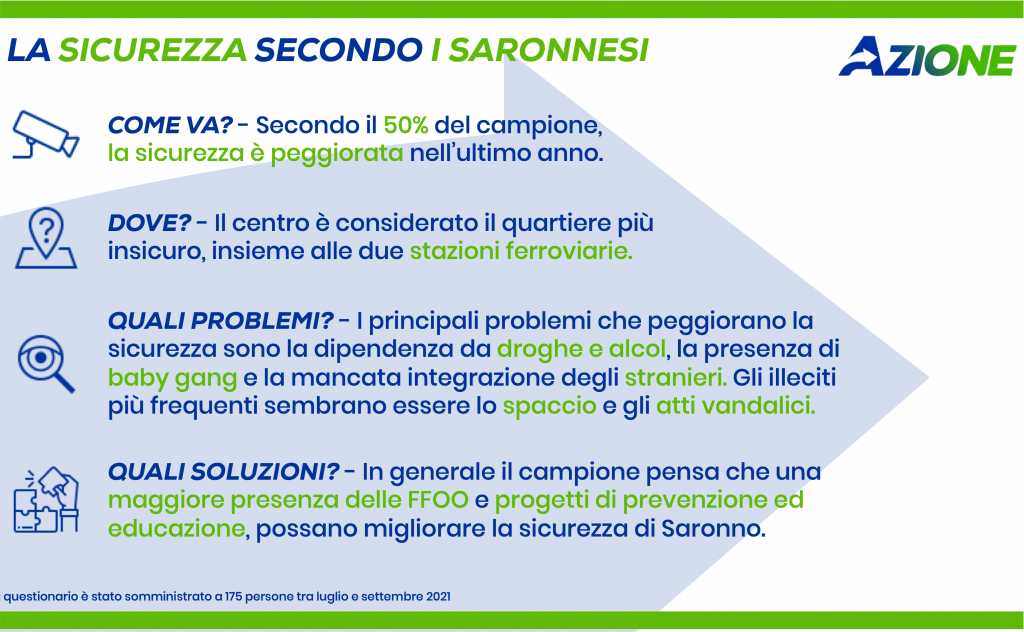 LA SICUREZZA SECONDO I SARONNESI

AZIONE

COME VA? - Secondo il 50% del campione, la sicurezza è peggiorata nell'ultimo anno.

DOVE? - Il centro è considerato il quartiere più insicuro, insieme alle due stazioni ferroviarie.

QUALI PROBLEMI? - I principali problemi che peggiorano la sicurezza sono la dipendenza da droghe e alcol, la presenza di baby gang e la mancata integrazione degli stranieri. Gli illeciti più frequenti sembrano essere lo spaccio e gli atti vandalici.

QUALI SOLUZIONI? - In generale il campione pensa che una maggiore presenza delle FFOO e progetti di prevenzione ed educazione, possano migliorare la sicurezza di Saronno.

questionario è stato somministrato a 175 persone tra luglio e settembre 2021